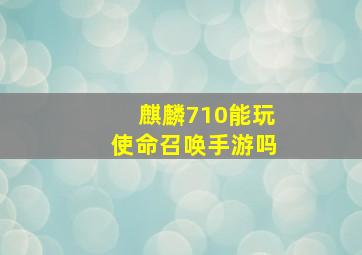 麒麟710能玩
使命召唤手游吗